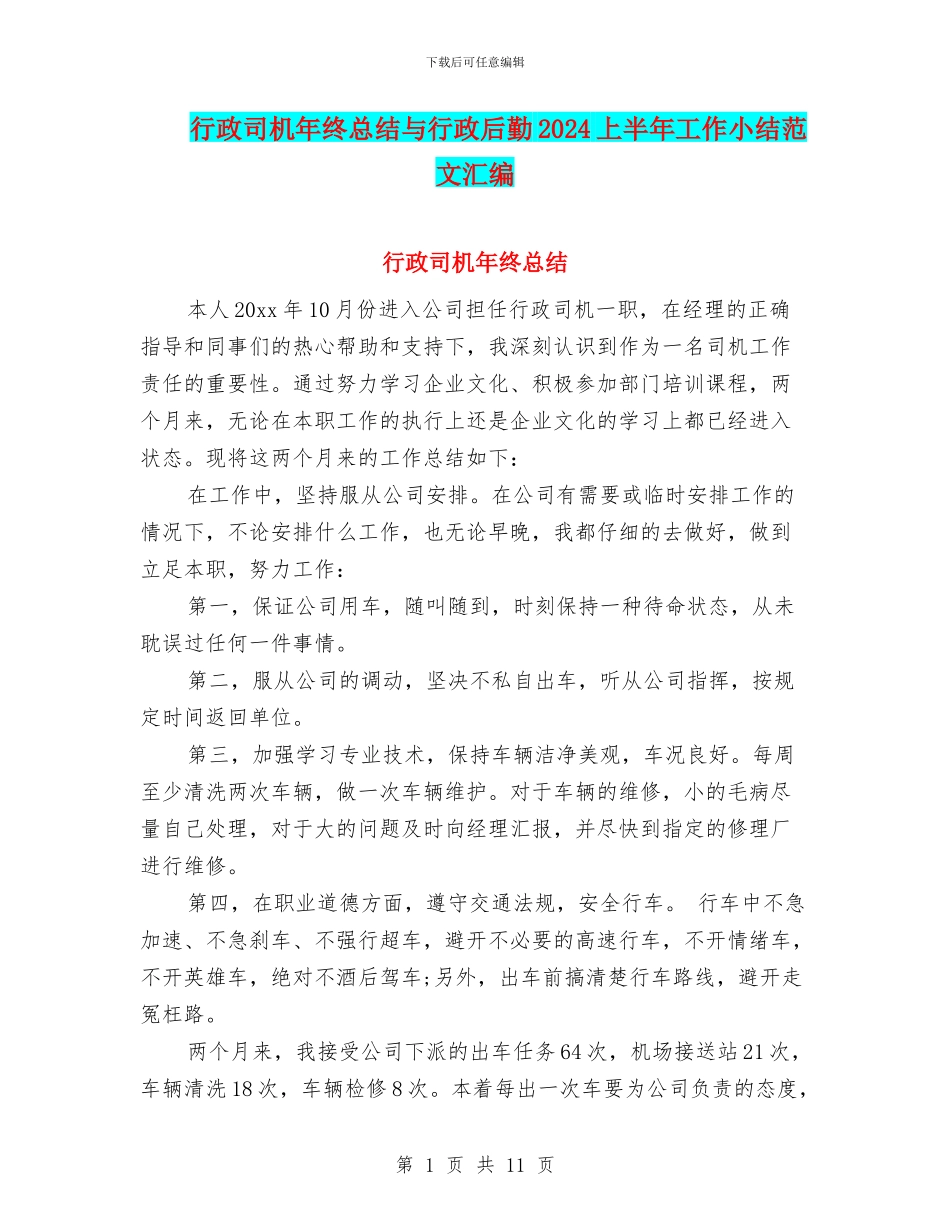 下载后可任意编辑

行政司机年终总结与行政后勤2024上半年工作小结范文汇编

行政司机年终总结

本人20xx年10月份进入公司担任行政司机一职，在经理的正确指导和同事们的热心帮助和支持下，我深刻认识到作为一名司机工作责任的重要性。通过努力学习企业文化、积极参加部门培训课程，两个月来，无论在本职工作的执行上还是企业文化的学习上都已经进入状态。现将这两个月来的工作总结如下:

在工作中，坚持服从公司安排。在公司有需要或临时安排工作的情况下，不论安排什么工作，也无论早晚，我都仔细的去做好，做到立足本职，努力工作:

第一，保证公司用车，随叫随到，时刻保持一种待命状态，从未耽误过任何一件事情。

第二，服从公司的调动，坚决不私自出车，听从公司指挥，按规定时间返回单位。

第三，加强学习专业技术，保持车辆洁净美观，车况良好。每周至少清洗两次车辆，做一次车辆维护。对于车辆的维修，小的毛病尽量自己处理，对于大的问题及时向经理汇报，并尽快到指定的修理厂进行维修。

第四，在职业道德方面，遵守交通法规，安全行车。 行车中不急加速、不急刹车、不强行超车，避开不必要的高速行车，不开情绪车，不开英雄车，绝对不酒后驾车;另外，出车前搞清楚行车路线，避开走冤枉路。

两个月来，我接受公司下派的出车任务64次，机场接送站21次，车辆清洗18次，车辆检修8次。本着每出一次车要为公司负责的态度，

第 1 页 共 11 页